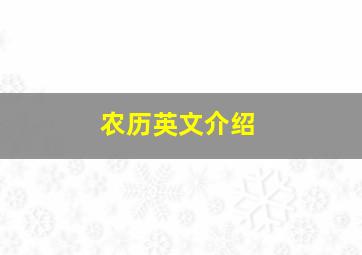 农历英文介绍